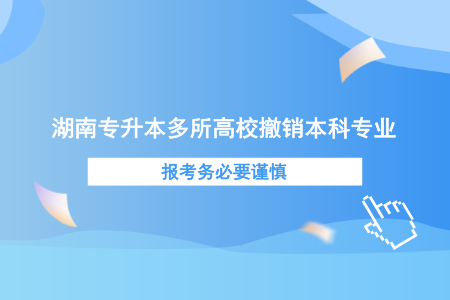 湖南专升本多所高校撤销本科专业

报考务必要谨慎